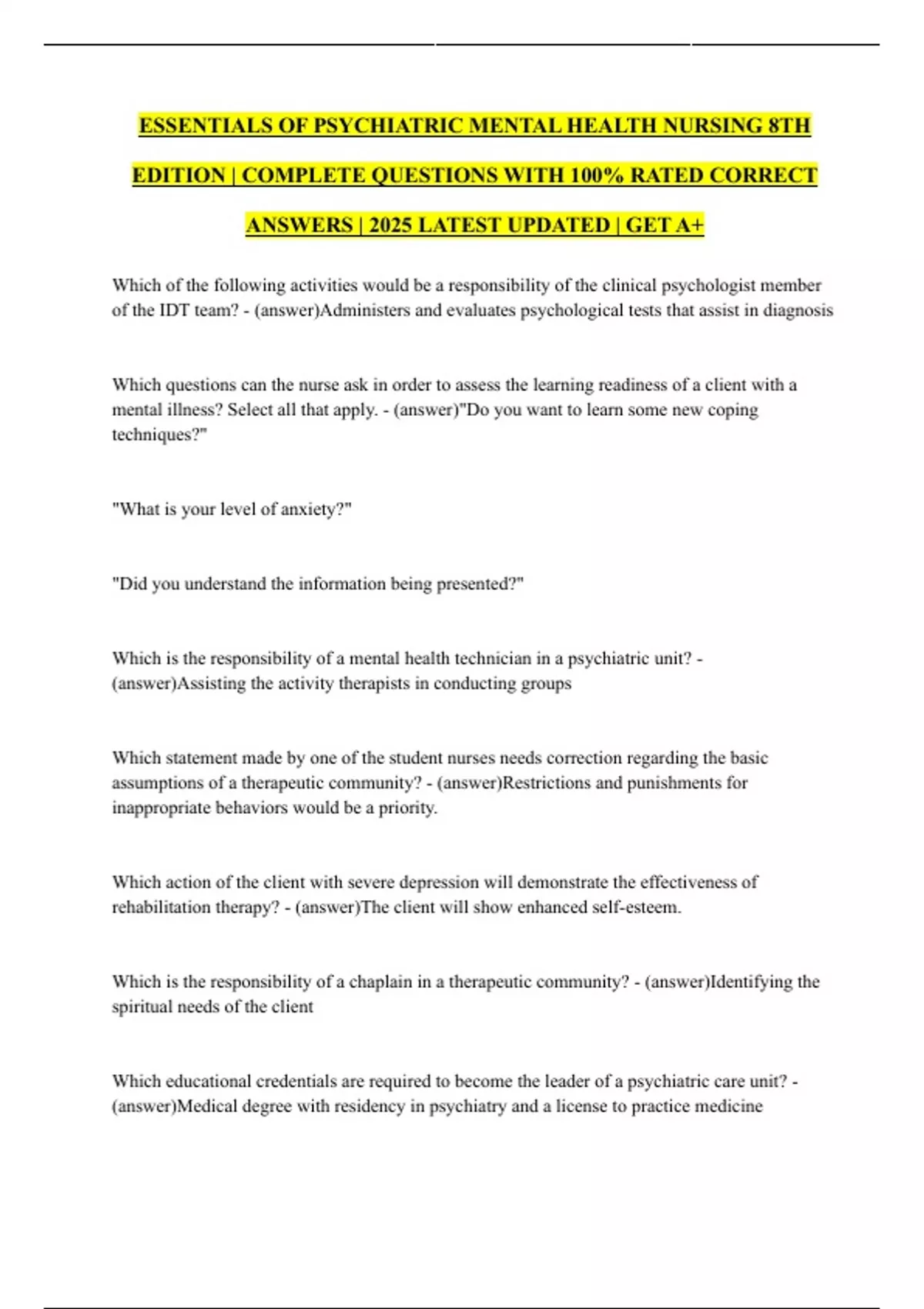 ESSENTIALS OF PSYCHIATRIC MENTAL HEALTH NURSING 8TH EDITION | COMPLETE QUESTIONS WITH 100% RATED CORRECT ANSWERS | 2025 LATEST UPDATED | GET A+

Which of the following activities would be a responsibility of the clinical psychologist member of the IDT team? - (answer)Administers and evaluates psychological tests that assist in diagnosis

Which questions can the nurse ask in order to assess the learning readiness of a client with a mental illness? Select all that apply. - (answer)"Do you want to learn some new coping techniques?"

"What is your level of anxiety?"

"Did you understand the information being presented?"

Which is the responsibility of a mental health technician in a psychiatric unit? - (answer)Assisting the activity therapists in conducting groups

Which statement made by one of the student nurses needs correction regarding the basic assumptions of a therapeutic community? - (answer)Restrictions and punishments for inappropriate behaviors would be a priority.

Which action of the client with severe depression will demonstrate the effectiveness of rehabilitation therapy? - (answer)The client will show enhanced self-esteem.

Which is the responsibility of a chaplain in a therapeutic community? - (answer)Identifying the spiritual needs of the client

Which educational credentials are required to become the leader of a psychiatric care unit? - (answer)Medical degree with residency in psychiatry and a license to practice medicine